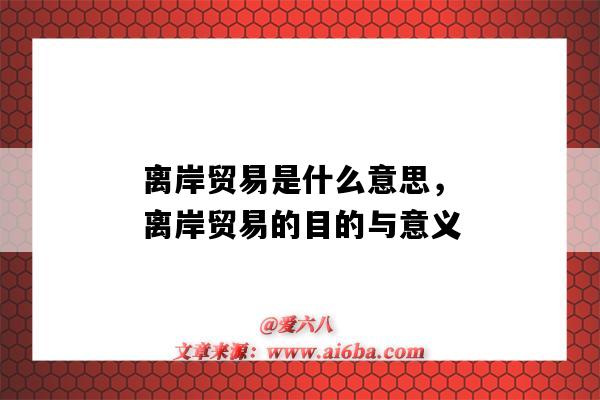 离岸贸易是什么意思，
离岸贸易的目的与意义

@爱六八
文章来源：www.ai6ba.com